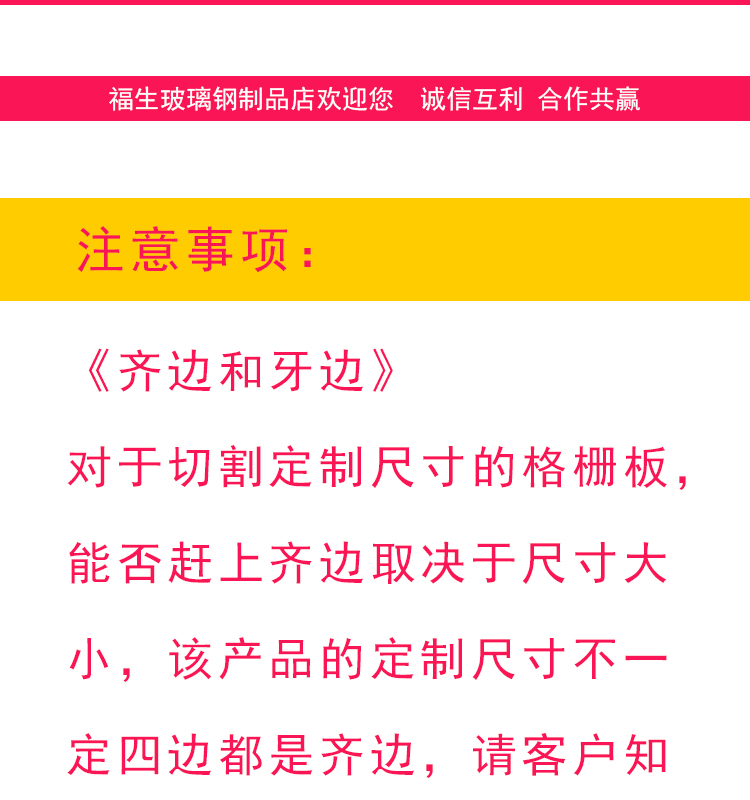 福生玻璃钢制品店欢迎您 诚信互利 合作共赢

注意事项：

《齐边和牙边》

对于切割定制尺寸的格栅板，能否赶上齐边取决于尺寸大小，该产品的定制尺寸不一定四边都是齐边，请客户知